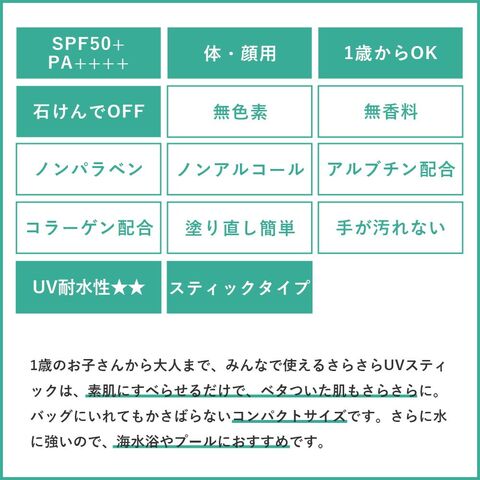 SPF50+
PA++++

体・顔用

1歳からOK

石けんでOFF

無色素

無香料

ノンパラベン

ノンアルコール

アルブチン配合

コラーゲン配合

塗り直し簡単

手が汚れない

UV耐水性★★

スティックタイプ

1歳のお子さんから大人まで、みんなで使えるさらさらUVスティックは、素肌にすべらせるだけで、ベタついた肌もさらさらに。バッグにいれてもかさばらないコンパクトサイズです。さらに水に強いので、海水浴やプールにおすすめです。